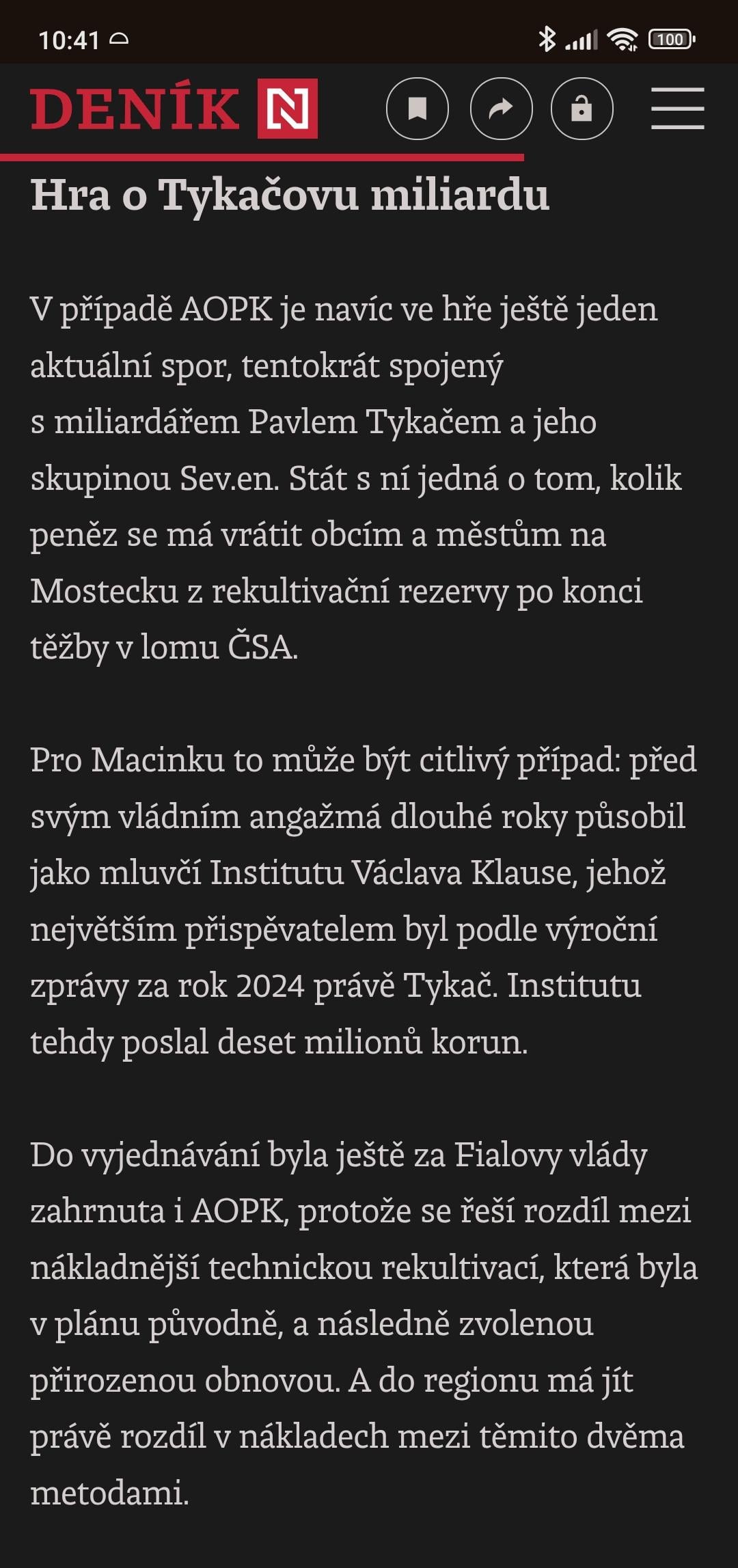 10:41

100

DENÍK N

Hra o Tykačovu miliardu

V případě AOPK je navíc ve hře ještě jeden aktuální spor, tentokrát spojený s miliardářem Pavlem Tykačem a jeho skupinou Sev.en. Stát s ní jedná o tom, kolik peněz se má vrátit obcím a městům na Mostecku z rekultivační rezervy po konci těžby v lomu ČSA.

Pro Macinku to může být citlivý případ: před svým vládním angažmá dlouhé roky působil jako mluvčí Institutu Václava Klause, jehož největším přispěvatelem byl podle výroční zprávy za rok 2024 právě Tykač. Institutu tehdy poslal deset milionů korun.

Do vyjednávání byla ještě za Fialovy vlády zahrnuta i AOPK, protože se řeší rozdíl mezi nákladnější technickou rekultivací, která byla v plánu původně, a následně zvolenou přirozenou obnovou. A do regionu má jít právě rozdíl v nákladech mezi těmito dvěma metodami.